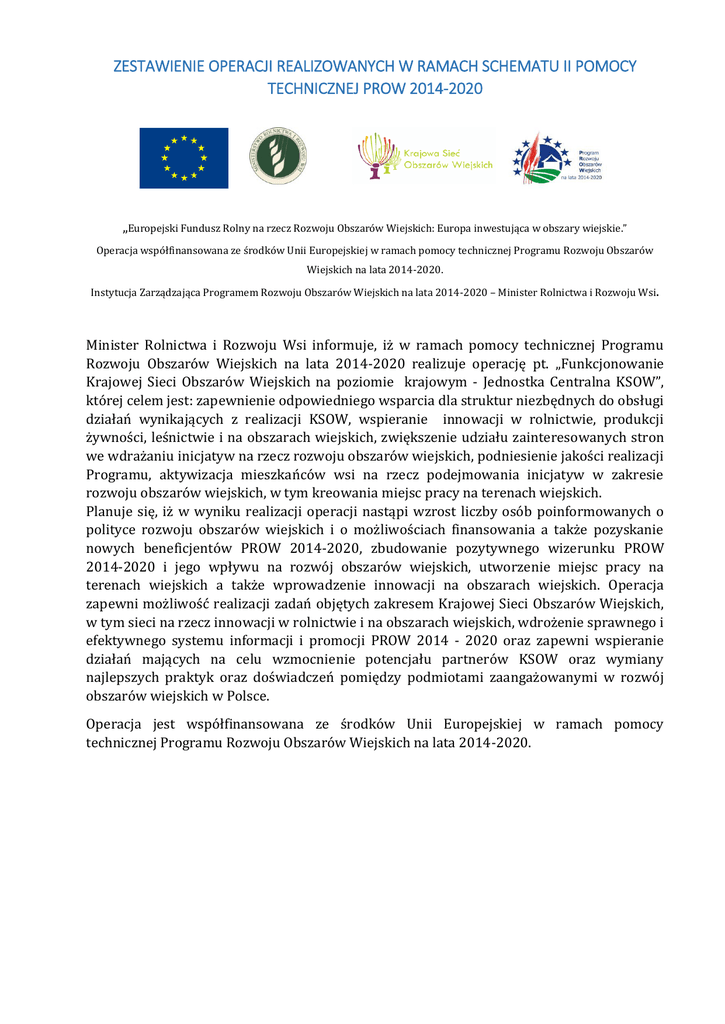 ZESTAWIENIE OPERACJI REALIZOWANYCH W RAMACH SCHEMATU II POMOCY TECHNICZNEJ PROW 2014-2020

Krajowa Sieć Obszarów Wiejskich

Program Rozwoju Obszarów Wiejskich na lata 2014-2020

„Europejski Fundusz Rolny na rzecz Rozwoju Obszarów Wiejskich: Europa inwestująca w obszary wiejskie."

Operacja współfinansowana ze środków Unii Europejskiej w ramach pomocy technicznej Programu Rozwoju Obszarów Wiejskich na lata 2014-2020.

Instytucja Zarządzająca Programem Rozwoju Obszarów Wiejskich na lata 2014-2020 – Minister Rolnictwa i Rozwoju Wsi.

Minister Rolnictwa i Rozwoju Wsi informuje, iż w ramach pomocy technicznej Programu Rozwoju Obszarów Wiejskich na lata 2014-2020 realizuje operację pt. „Funkcjonowanie Krajowej Sieci Obszarów Wiejskich na poziomie krajowym - Jednostka Centralna KSOW", której celem jest: zapewnienie odpowiedniego wsparcia dla struktur niezbędnych do obsługi działań wynikających z realizacji KSOW, wspieranie innowacji w rolnictwie, produkcji żywności, leśnictwie i na obszarach wiejskich, zwiększenie udziału zainteresowanych stron we wdrażaniu inicjatyw na rzecz rozwoju obszarów wiejskich, podniesienie jakości realizacji Programu, aktywizacja mieszkańców wsi na rzecz podejmowania inicjatyw w zakresie rozwoju obszarów wiejskich, w tym kreowania miejsc pracy na terenach wiejskich.
Planuje się, iż w wyniku realizacji operacji nastąpi wzrost liczby osób poinformowanych o polityce rozwoju obszarów wiejskich i o możliwościach finansowania a także pozyskanie nowych beneficjentów PROW 2014-2020, zbudowanie pozytywnego wizerunku PROW 2014-2020 i jego wpływu na rozwój obszarów wiejskich, utworzenie miejsc pracy na terenach wiejskich a także wprowadzenie innowacji na obszarach wiejskich. Operacja zapewni możliwość realizacji zadań objętych zakresem Krajowej Sieci Obszarów Wiejskich, w tym sieci na rzecz innowacji w rolnictwie i na obszarach wiejskich, wdrożenie sprawnego i efektywnego systemu informacji i promocji PROW 2014 - 2020 oraz zapewni wspieranie działań mających na celu wzmocnienie potencjału partnerów KSOW oraz wymiany najlepszych praktyk oraz doświadczeń pomiędzy podmiotami zaangażowanymi w rozwój obszarów wiejskich w Polsce.

Operacja jest współfinansowana ze środków Unii Europejskiej w ramach pomocy technicznej Programu Rozwoju Obszarów Wiejskich na lata 2014-2020.